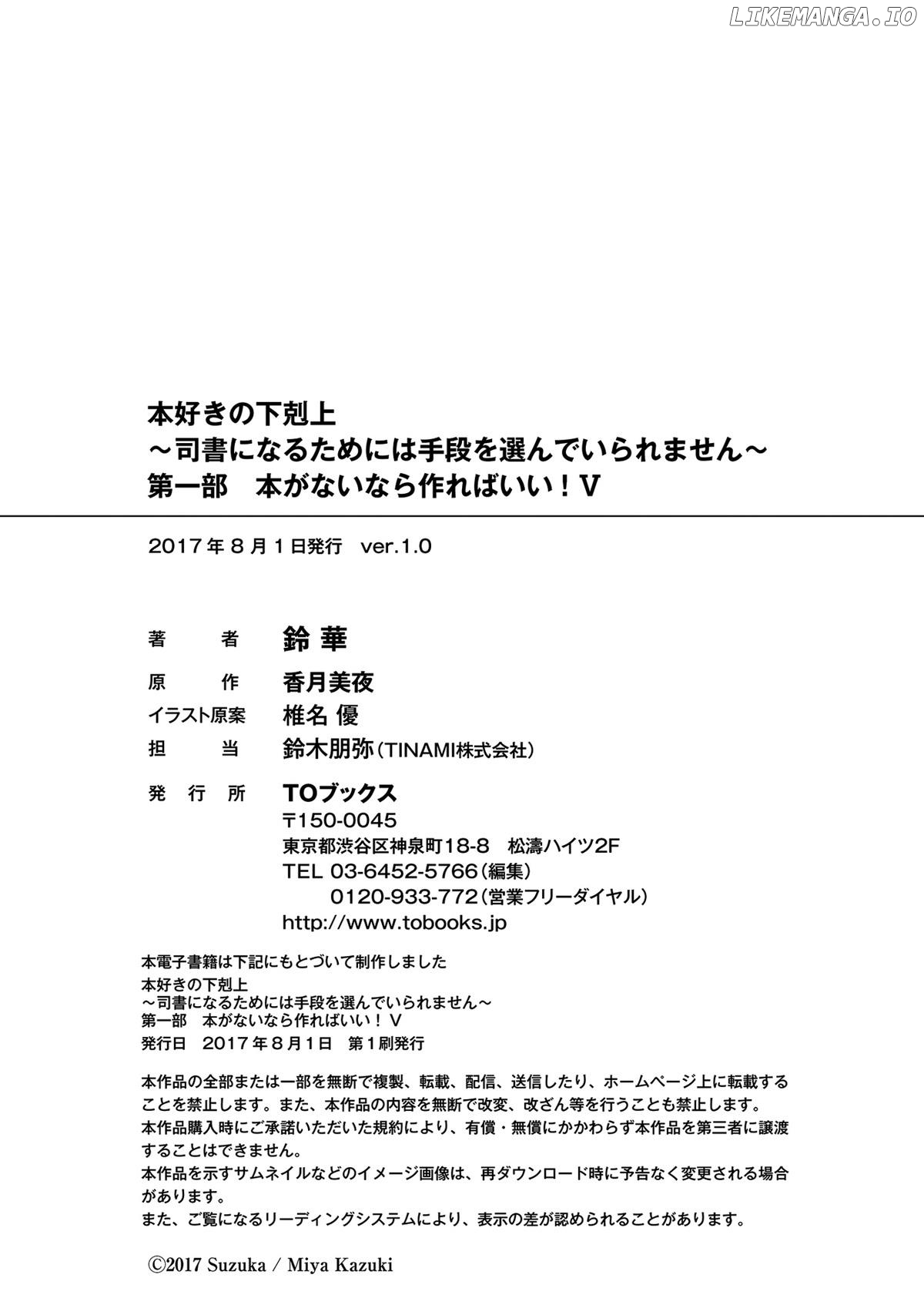 LIKEMANGA.IO

本好きの下剋上
~司書になるためには手段を選んでいられません~
第一部　本がないなら作ればいい！V

2017年8月1日発行　ver.1.0

著　者　鈴 華
原　作　香月美夜
イラスト原案　椎名 優
担　当　鈴木朋弥（TINAMI株式会社）

発 行 所　TOブックス
〒150-0045
東京都渋谷区神泉町18-8　松濤ハイツ2F
TEL 03-6452-5766（編集）
0120-933-772（営業フリーダイヤル）
http://www.tobooks.jp

本電子書籍は下記にもとづいて制作しました
本好きの下剋上
~司書になるためには手段を選んでいられません~
第一部　本がないなら作ればいい！V
発行日　2017年8月1日　第1刷発行

本作品の全部または一部を無断で複製、転載、配信、送信したり、ホームページ上に転載することを禁止します。また、本作品の内容を無断で改変、改ざん等を行うことも禁止します。
本作品購入時にご承諾いただいた規約により、有償・無償にかかわらず本作品を第三者に譲渡することはできません。
本作品を示すサムネイルなどのイメージ画像は、再ダウンロード時に予告なく変更される場合があります。
また、ご覧になるリーディングシステムにより、表示の差が認められることがあります。

©2017 Suzuka / Miya Kazuki